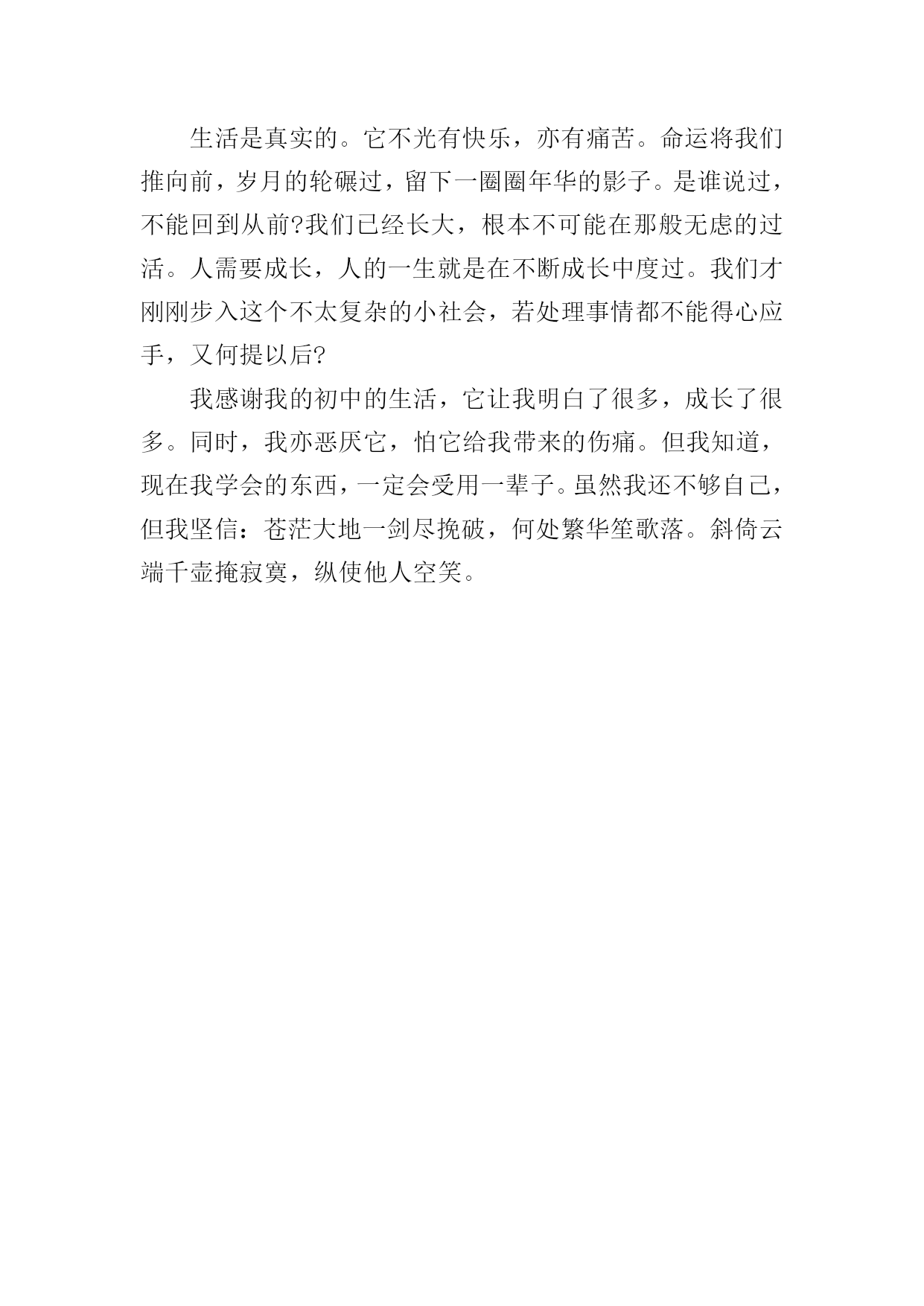 生活是真实的。它不光有快乐，亦有痛苦。命运将我们推向前，岁月的轮碾过，留下一圈圈年华的影子。是谁说过，不能回到从前?我们已经长大，根本不可能在那般无虑的过活。人需要成长，人的一生就是在不断成长中度过。我们才刚刚步入这个不太复杂的小社会，若处理事情都不能得心应手，又何提以后?

我感谢我的初中的生活，它让我明白了很多，成长了很多。同时，我亦恶厌它，怕它给我带来的伤痛。但我知道，现在我学会的东西，一定会受用一辈子。虽然我还不够自己，但我坚信：苍茫大地一剑尽挽破，何处繁华笙歌落。斜倚云端千壶掩寂寞，纵使他人空笑。